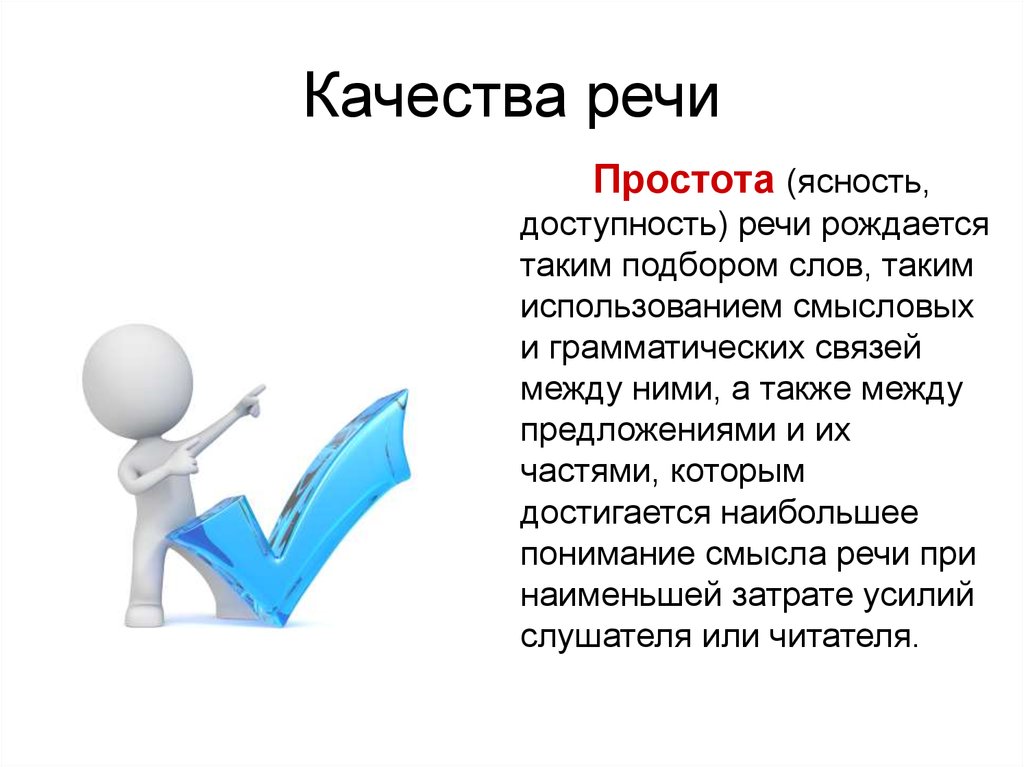 Качества речи

Простота (ясность, доступность) речи рождается таким подбором слов, таким использованием смысловых и грамматических связей между ними, а также между предложениями и их частями, которым достигается наибольшее понимание смысла речи при наименьшей затрате усилий слушателя или читателя.